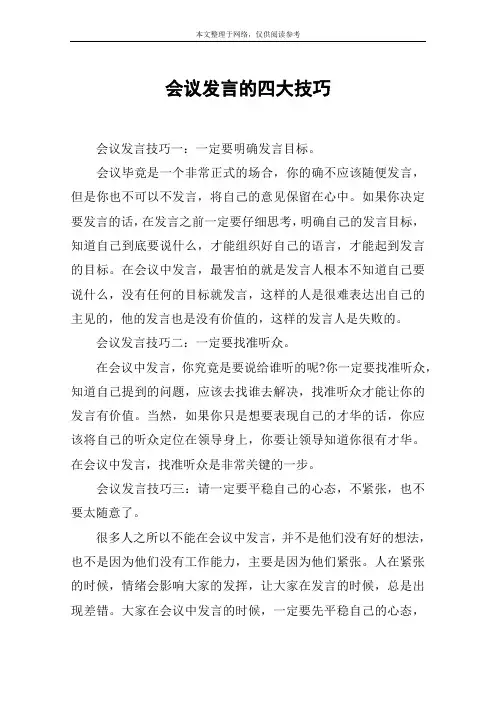 本文整理于网络，仅供阅读参考

会议发言的四大技巧

会议发言技巧一：一定要明确发言目标。

会议毕竟是一个非常正式的场合，你的确不应该随便发言，但是你也不可以不发言，将自己的意见保留在心中。如果你决定要发言的话，在发言之前一定要仔细思考，明确自己的发言目标，知道自己到底要说什么，才能组织好自己的语言，才能起到发言的目标。在会议中发言，最害怕的就是发言人根本不知道自己要说什么，没有任何的目标就发言，这样的人是很难表达出自己的主见的，他的发言也是没有价值的，这样的发言人是失败的。

会议发言技巧二：一定要找准听众。

在会议中发言，你究竟是要说给谁听的呢?你一定要找准听众，知道自己提到的问题，应该去找谁去解决，找准听众才能让你的发言有价值。当然，如果你只是想要表现自己的才华的话，你应该将自己的听众定位在领导身上，你要让领导知道你很有才华。在会议中发言，找准听众是非常关键的一步。

会议发言技巧三：请一定要平稳自己的心态，不紧张，也不要太随意了。

很多人之所以不能在会议中发言，并不是他们没有好的想法，也不是因为他们没有工作能力，主要是因为他们紧张。人在紧张的时候，情绪会影响大家的发挥，让大家在发言的时候，总是出现差错。大家在会议中发言的时候，一定要先平稳自己的心态，